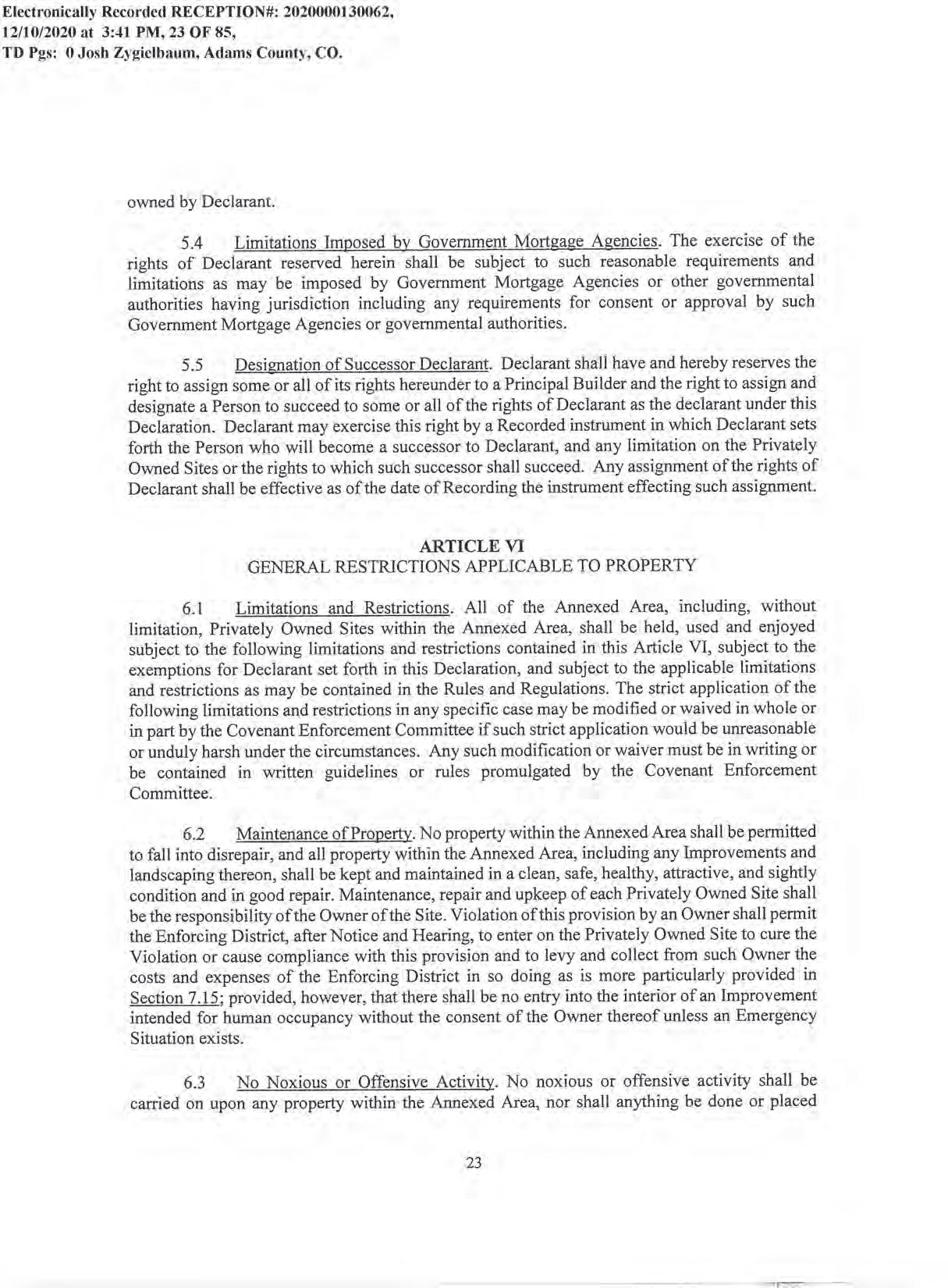 Electronically Recorded RECEPTION#: 2020000130062,
12/10/2020 at 3:41 PM, 23 OF 85,
TD Pgs: 0 Josh Zygielbaum, Adams County, CO.

owned by Declarant.

5.4 Limitations Imposed by Government Mortgage Agencies. The exercise of the rights of Declarant reserved herein shall be subject to such reasonable requirements and limitations as may be imposed by Government Mortgage Agencies or other governmental authorities having jurisdiction including any requirements for consent or approval by such Government Mortgage Agencies or governmental authorities.

5.5 Designation of Successor Declarant. Declarant shall have and hereby reserves the right to assign some or all of its rights hereunder to a Principal Builder and the right to assign and designate a Person to succeed to some or all of the rights of Declarant as the declarant under this Declaration. Declarant may exercise this right by a Recorded instrument in which Declarant sets forth the Person who will become a successor to Declarant, and any limitation on the Privately Owned Sites or the rights to which such successor shall succeed. Any assignment of the rights of Declarant shall be effective as of the date of Recording the instrument effecting such assignment.

ARTICLE VI
GENERAL RESTRICTIONS APPLICABLE TO PROPERTY

6.1 Limitations and Restrictions. All of the Annexed Area, including, without limitation, Privately Owned Sites within the Annexed Area, shall be held, used and enjoyed subject to the following limitations and restrictions contained in this Article VI, subject to the exemptions for Declarant set forth in this Declaration, and subject to the applicable limitations and restrictions as may be contained in the Rules and Regulations. The strict application of the following limitations and restrictions in any specific case may be modified or waived in whole or in part by the Covenant Enforcement Committee if such strict application would be unreasonable or unduly harsh under the circumstances. Any such modification or waiver must be in writing or be contained in written guidelines or rules promulgated by the Covenant Enforcement Committee.

6.2 Maintenance of Property. No property within the Annexed Area shall be permitted to fall into disrepair, and all property within the Annexed Area, including any Improvements and landscaping thereon, shall be kept and maintained in a clean, safe, healthy, attractive, and sightly condition and in good repair. Maintenance, repair and upkeep of each Privately Owned Site shall be the responsibility of the Owner of the Site. Violation of this provision by an Owner shall permit the Enforcing District, after Notice and Hearing, to enter on the Privately Owned Site to cure the Violation or cause compliance with this provision and to levy and collect from such Owner the costs and expenses of the Enforcing District in so doing as is more particularly provided in Section 7.15; provided, however, that there shall be no entry into the interior of an Improvement intended for human occupancy without the consent of the Owner thereof unless an Emergency Situation exists.

6.3 No Noxious or Offensive Activity. No noxious or offensive activity shall be carried on upon any property within the Annexed Area, nor shall anything be done or placed

23